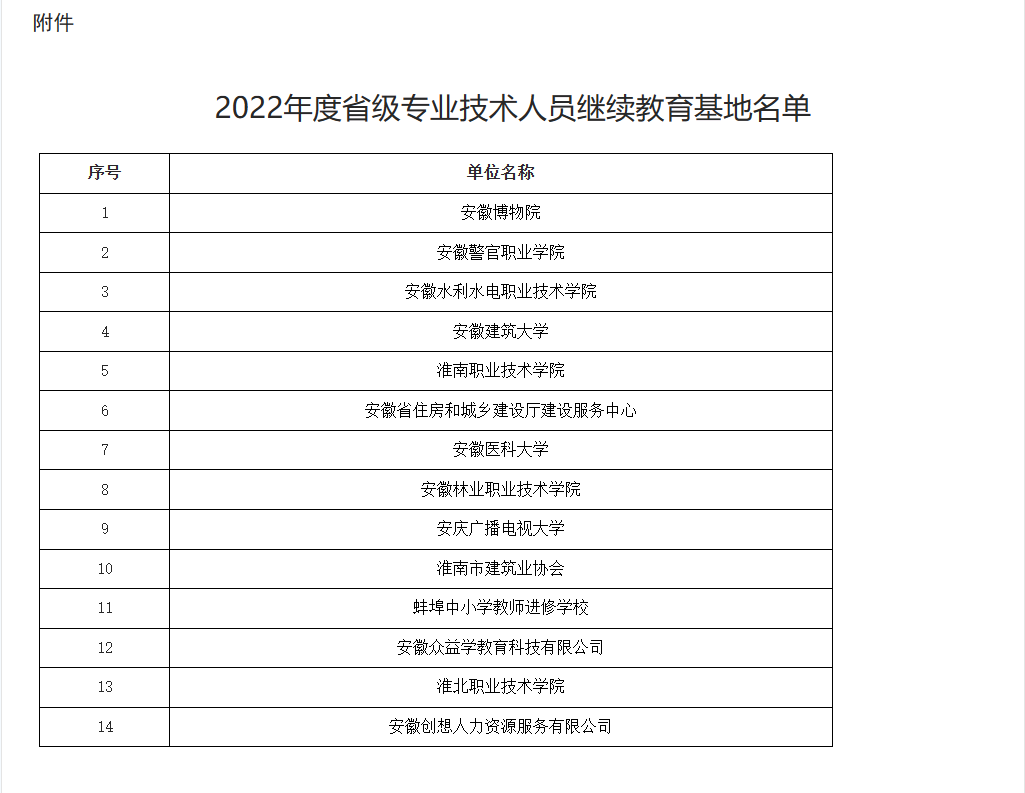 附件

2022年度省级专业技术人员继续教育基地名单

| 序号 | 单位名称 |
|---|---|
| 1 | 安徽博物院 |
| 2 | 安徽警官职业学院 |
| 3 | 安徽水利水电职业技术学院 |
| 4 | 安徽建筑大学 |
| 5 | 淮南职业技术学院 |
| 6 | 安徽省住房和城乡建设厅建设服务中心 |
| 7 | 安徽医科大学 |
| 8 | 安徽林业职业技术学院 |
| 9 | 安庆广播电视大学 |
| 10 | 淮南市建筑业协会 |
| 11 | 蚌埠中小学教师进修学校 |
| 12 | 安徽众益学教育科技有限公司 |
| 13 | 淮北职业技术学院 |
| 14 | 安徽创想人力资源服务有限公司 |